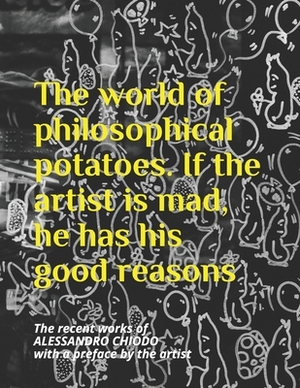 The world of philosophical potatoes. If the artist is mad, he has his good reasons

The recent works of
ALESSANDRO CHIODO
with a preface by the artist